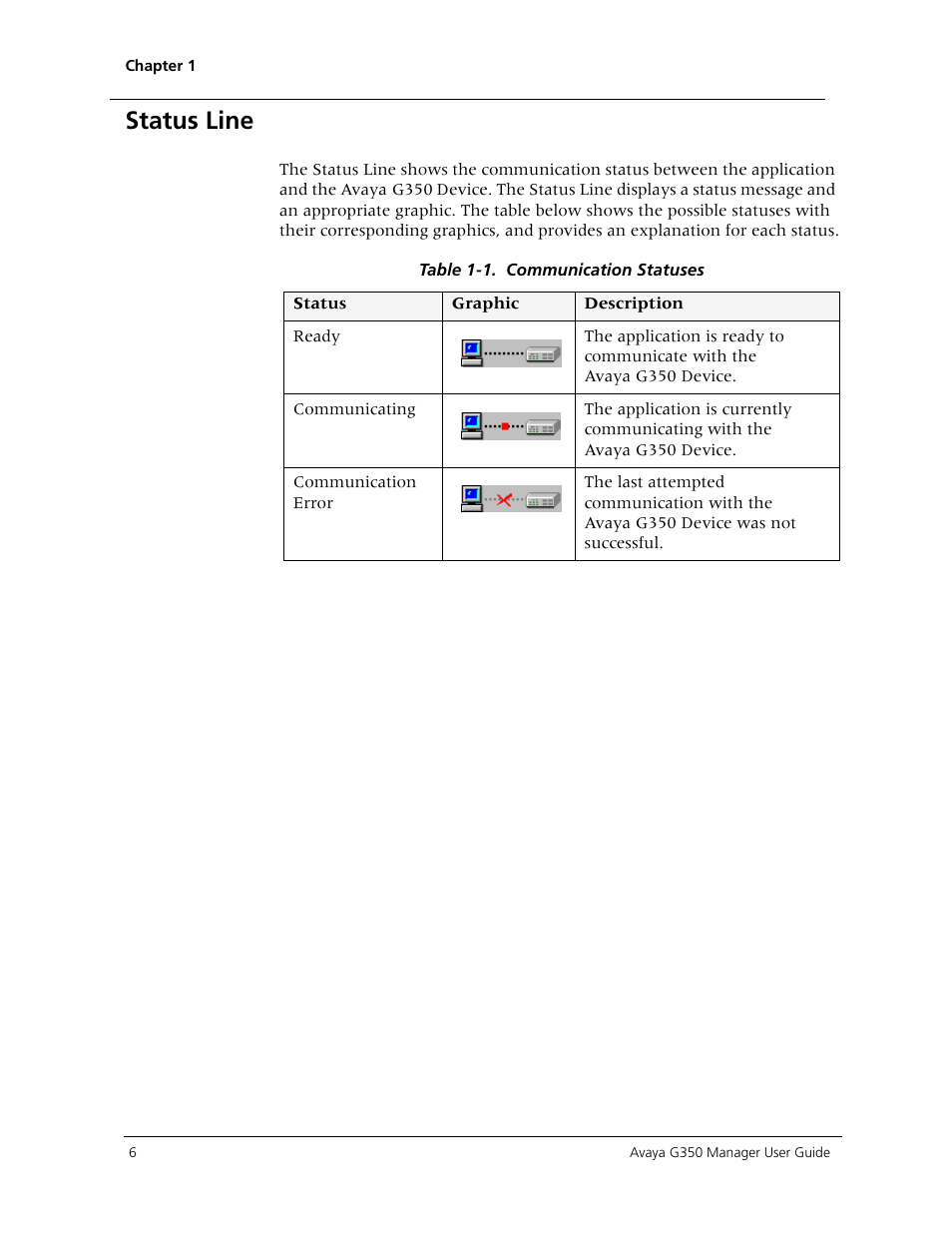 Chapter 1

Status Line

The Status Line shows the communication status between the application and the Avaya G350 Device. The Status Line displays a status message and an appropriate graphic. The table below shows the possible statuses with their corresponding graphics, and provides an explanation for each status.

Table 1-1. Communication Statuses

| Status | Graphic | Description |
|---|---|---|
| Ready | | The application is ready to communicate with the Avaya G350 Device. |
| Communicating | | The application is currently communicating with the Avaya G350 Device. |
| Communication Error | | The last attempted communication with the Avaya G350 Device was not successful. |

6 Avaya G350 Manager User Guide